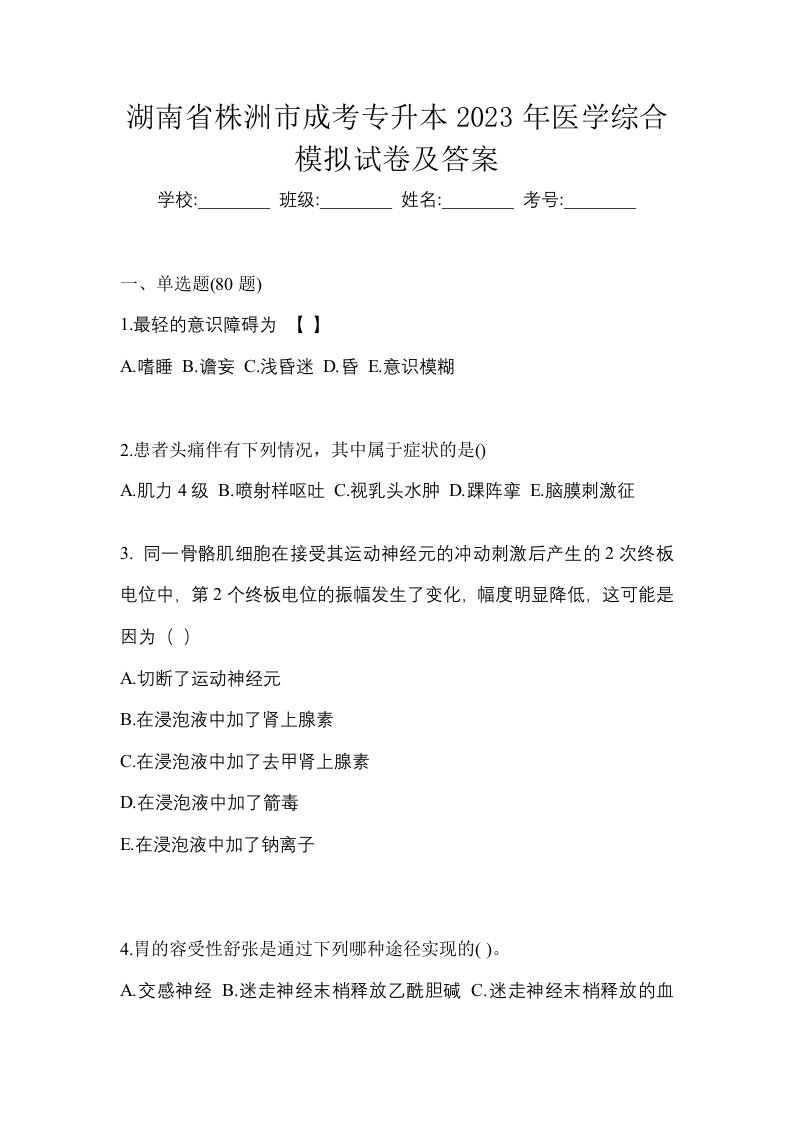 湖南省株洲市成考专升本 2023 年医学综合模拟试卷及答案

学校:________ 班级:________ 姓名:________ 考号:________

一、单选题(80 题)

1.最轻的意识障碍为 【 】

A.嗜睡 B.谵妄 C.浅昏迷 D.昏 E.意识模糊

2.患者头痛伴有下列情况，其中属于症状的是()

A.肌力 4 级 B.喷射样呕吐 C.视乳头水肿 D.踝阵挛 E.脑膜刺激征

3. 同一骨骼肌细胞在接受其运动神经元的冲动刺激后产生的 2 次终板电位中，第 2 个终板电位的振幅发生了变化，幅度明显降低，这可能是因为（ ）

A.切断了运动神经元

B.在浸泡液中加了肾上腺素

C.在浸泡液中加了去甲肾上腺素

D.在浸泡液中加了箭毒

E.在浸泡液中加了钠离子

4.胃的容受性舒张是通过下列哪种途径实现的( )。

A.交感神经 B.迷走神经末梢释放乙酰胆碱 C.迷走神经末梢释放的血